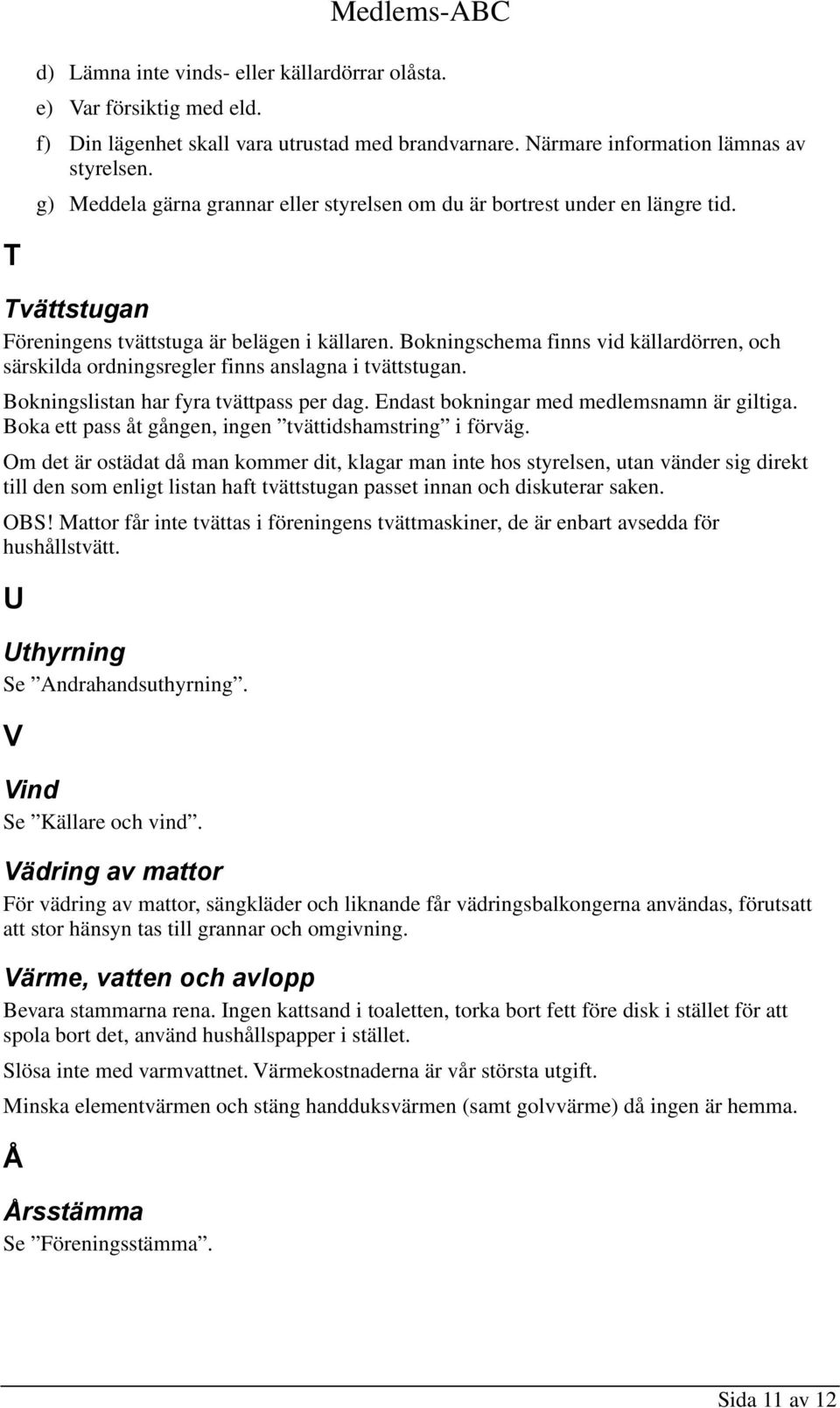 Medlems-ABC

d) Lämna inte vinds- eller källardörrar olåsta.

e) Var försiktig med eld.

f) Din lägenhet skall vara utrustad med brandvarnare. Närmare information lämnas av styrelsen.

g) Meddela gärna grannar eller styrelsen om du är bortrest under en längre tid.

T

Tvättstugan

Föreningens tvättstuga är belägen i källaren. Bokningschema finns vid källardörren, och särskilda ordningsregler finns anslagna i tvättstugan.

Bokningslistan har fyra tvättpass per dag. Endast bokningar med medlemsnamn är giltiga. Boka ett pass åt gången, ingen ”tvättidshamstring” i förväg.

Om det är ostädat då man kommer dit, klagar man inte hos styrelsen, utan vänder sig direkt till den som enligt listan haft tvättstugan passet innan och diskuterar saken.

OBS! Mattor får inte tvättas i föreningens tvättmaskiner, de är enbart avsedda för hushållstvätt.

U

Uthyrning

Se ”Andrahandsuthyrning”.

V

Vind

Se ”Källare och vind”.

Vädring av mattor

För vädring av mattor, sängkläder och liknande får vädringsbalkongerna användas, förutsatt att stor hänsyn tas till grannar och omgivning.

Värme, vatten och avlopp

Bevara stammarna rena. Ingen kattsand i toaletten, torka bort fett före disk i stället för att spola bort det, använd hushållspapper i stället.

Slösa inte med varmvattnet. Värmekostnaderna är vår största utgift.

Minska elementvärmen och stäng handduksvärmen (samt golvvärme) då ingen är hemma.

Å

Årsstämma

Se ”Föreningsstämma”.

Sida 11 av 12